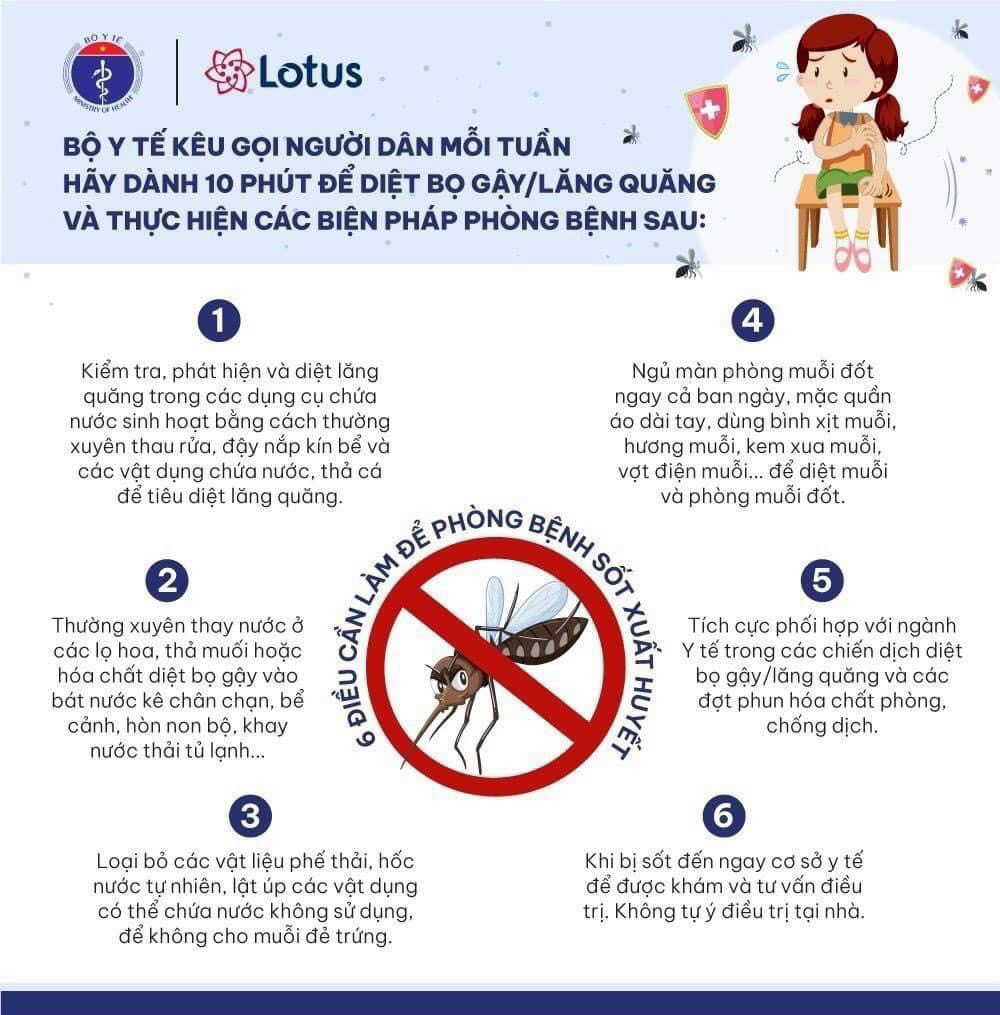 BỘ Y TẾ
MINISTRY OF HEALTH

Lotus

BỘ Y TẾ KÊU GỌI NGƯỜI DÂN MỖI TUẦN
HÃY DÀNH 10 PHÚT ĐỂ DIỆT BỌ GẬY/LĂNG QUĂNG
VÀ THỰC HIỆN CÁC BIỆN PHÁP PHÒNG BỆNH SAU:

1

Kiểm tra, phát hiện và diệt lăng quăng trong các dụng cụ chứa nước sinh hoạt bằng cách thường xuyên thau rửa, đậy nắp kín bể và các vật dụng chứa nước, thả cá để tiêu diệt lăng quăng.

2

Thường xuyên thay nước ở các lọ hoa, thả muối hoặc hóa chất diệt bọ gậy vào bát nước kê chân chạn, bể cảnh, hòn non bộ, khay nước thải tủ lạnh...

3

Loại bỏ các vật liệu phế thải, hốc nước tự nhiên, lật úp các vật dụng có thể chứa nước không sử dụng, để không cho muỗi đẻ trứng.

6 ĐIỀU CẦN LÀM ĐỂ PHÒNG BỆNH SỐT XUẤT HUYẾT

4

Ngủ màn phòng muỗi đốt ngay cả ban ngày, mặc quần áo dài tay, dùng bình xịt muỗi, hương muỗi, kem xua muỗi, vợt điện muỗi... để diệt muỗi và phòng muỗi đốt.

5

Tích cực phối hợp với ngành Y tế trong các chiến dịch diệt bọ gậy/lăng quăng và các đợt phun hóa chất phòng, chống dịch.

6

Khi bị sốt đến ngay cơ sở y tế để được khám và tư vấn điều trị. Không tự ý điều trị tại nhà.